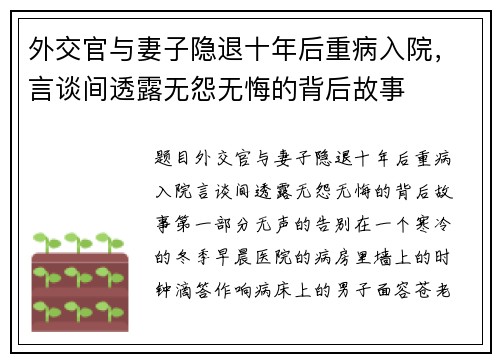 外交官与妻子隐退十年后重病入院，言谈间透露无怨无悔的背后故事

题目外交官与妻子隐退十年后重病入院言谈间透露无怨无悔的背后故事第一部分无声的告别在一个寒冷的冬季早晨医院的病房里墙上的时钟滴答作响病床上的男子面容苍老